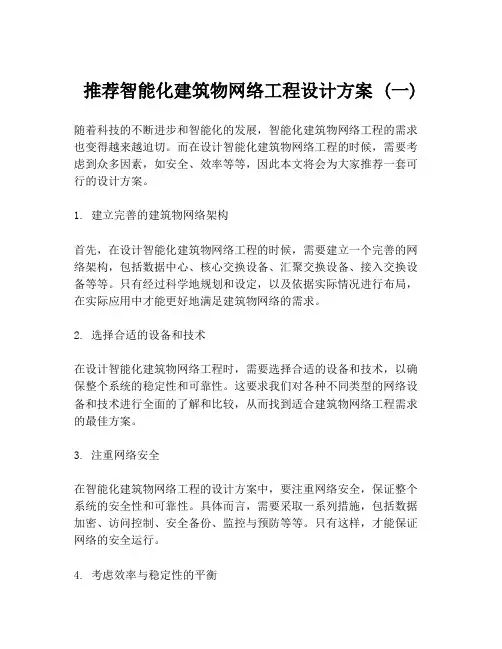 推荐智能化建筑物网络工程设计方案（一）

随着科技的不断进步和智能化的发展，智能化建筑物网络工程的需求也变得越来越迫切。而在设计智能化建筑物网络工程的时候，需要考虑到众多因素，如安全、效率等等，因此本文将会为大家推荐一套可行的设计方案。

1. 建立完善的建筑物网络架构

首先，在设计智能化建筑物网络工程的时候，需要建立一个完善的网络架构，包括数据中心、核心交换设备、汇聚交换设备、接入交换设备等等。只有经过科学地规划和设定，以及依据实际情况进行布局，在实际应用中才能更好地满足建筑物网络的需求。

2. 选择合适的设备和技术

在设计智能化建筑物网络工程时，需要选择合适的设备和技术，以确保整个系统的稳定性和可靠性。这要求我们对各种不同类型的网络设备和技术进行全面的了解和比较，从而找到适合建筑物网络工程需求的最佳方案。

3. 注重网络安全

在智能化建筑物网络工程的设计方案中，要注重网络安全，保证整个系统的安全性和可靠性。具体而言，需要采取一系列措施，包括数据加密、访问控制、安全备份、监控与预防等等。只有这样，才能保证网络的安全运行。

4. 考虑效率与稳定性的平衡